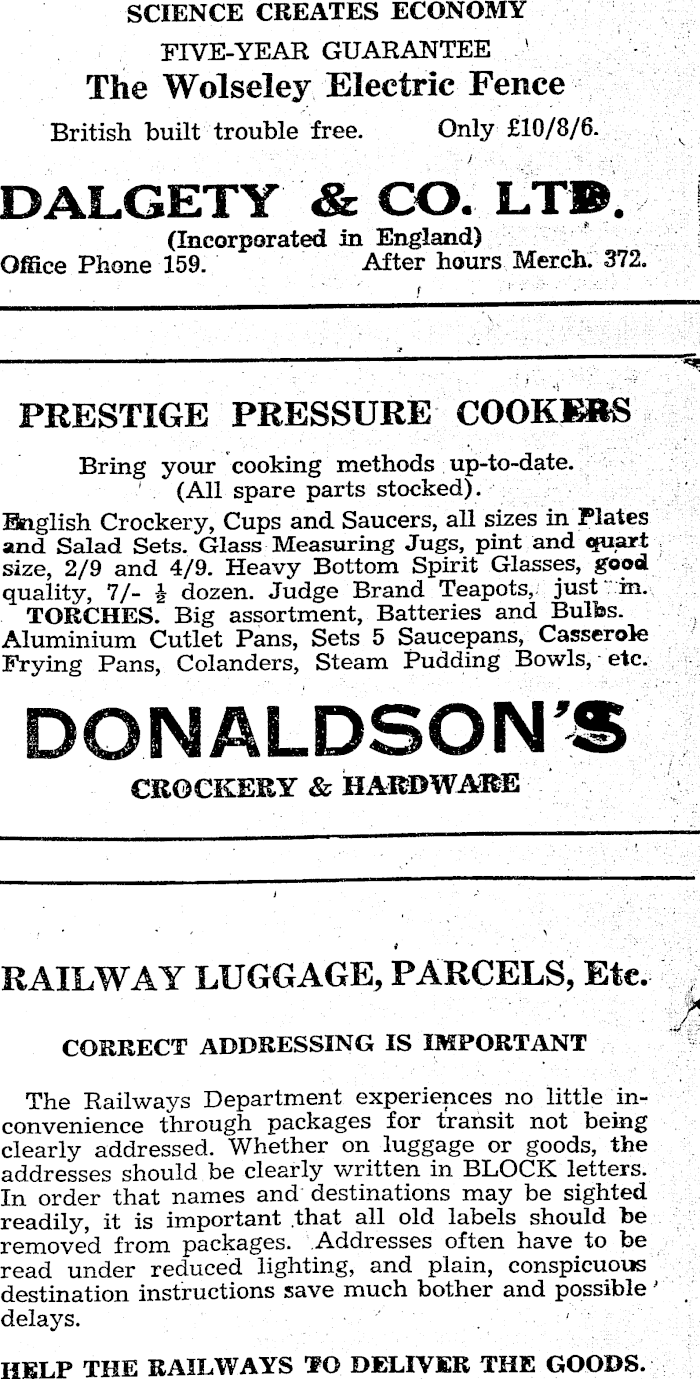 SCIENCE CREATES ECONOMY

FIVE-YEAR GUARANTEE

The Wolseley Electric Fence

British built trouble free. Only £10/8/6.

DALGETY & CO. LTD.

(Incorporated in England)

Office Phone 159. After hours Merch. 372.

PRESTIGE PRESSURE COOKERS

Bring your cooking methods up-to-date.
(All spare parts stocked).

English Crockery, Cups and Saucers, all sizes in Plates and Salad Sets. Glass Measuring Jugs, pint and quart size, 2/9 and 4/9. Heavy Bottom Spirit Glasses, good quality, 7/- $\frac{1}{2}$ dozen. Judge Brand Teapots, just in.
TORCHES. Big assortment, Batteries and Bulbs.
Aluminium Cutlet Pans, Sets 5 Saucepans, Casserole Frying Pans, Colanders, Steam Pudding Bowls, etc.

DONALDSON'S

CROCKERY & HARDWARE

RAILWAY LUGGAGE, PARCELS, Etc.

CORRECT ADDRESSING IS IMPORTANT

The Railways Department experiences no little inconvenience through packages for transit not being clearly addressed. Whether on luggage or goods, the addresses should be clearly written in BLOCK letters. In order that names and destinations may be sighted readily, it is important that all old labels should be removed from packages. Addresses often have to be read under reduced lighting, and plain, conspicuous destination instructions save much bother and possible delays.

HELP THE RAILWAYS TO DELIVER THE GOODS.